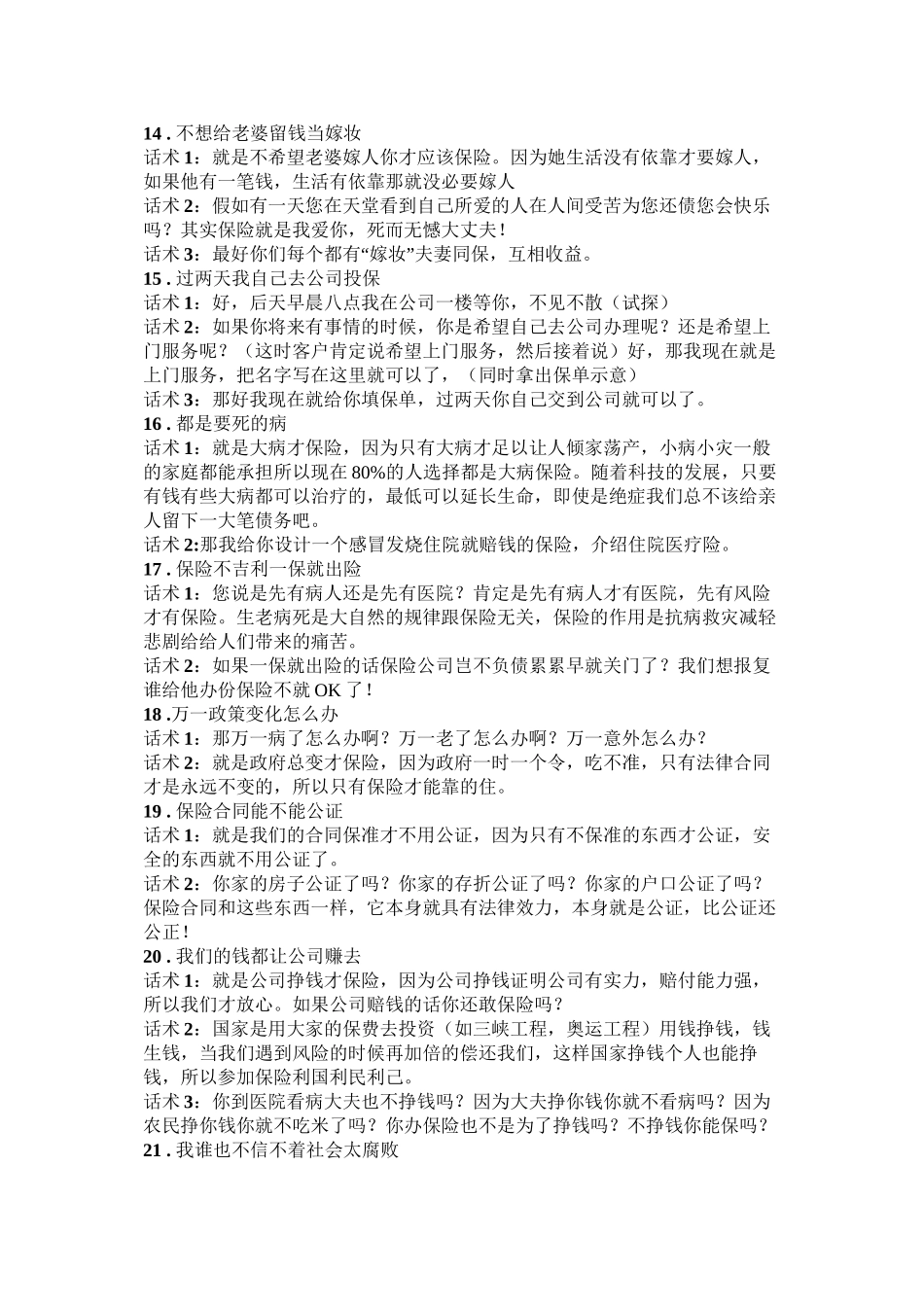 14 . 不想给老婆留钱当嫁妆
话术 1：就是不希望老婆嫁人你才应该保险。因为她生活没有依靠才要嫁人，如果他有一笔钱，生活有依靠那就没必要嫁人
话术 2：假如有一天您在天堂看到自己所爱的人在人间受苦为您还债您会快乐吗？其实保险就是我爱你，死而无憾大丈夫！
话术 3：最好你们每个都有“嫁妆”夫妻同保，互相收益。
15 . 过两天我自己去公司投保
话术 1：好，后天早晨八点我在公司一楼等你，不见不散（试探）
话术 2：如果你将来有事情的时候，你是希望自己去公司办理呢？还是希望上门服务呢？（这时客户肯定说希望上门服务，然后接着说）好，那我现在就是上门服务，把名字写在这里就可以了，（同时拿出保单示意）
话术 3：那好我现在就给你填保单，过两天你自己交到公司就可以了。
16 . 都是要死的病
话术 1：就是大病才保险，因为只有大病才足以让人倾家荡产，小病小灾一般的家庭都能承担所以现在 80%的人选择都是大病保险。随着科技的发展，只要有钱有些大病都可以治疗的，最低可以延长生命，即使是绝症我们总不该给亲人留下一大笔债务吧。
话术 2:那我给你设计一个感冒发烧住院就赔钱的保险，介绍住院医疗险。
17 . 保险不吉利一保就出险
话术 1：您说是先有病人还是先有医院？肯定是先有病人才有医院，先有风险才有保险。生老病死是大自然的规律跟保险无关，保险的作用是抗病救灾减轻悲剧给给人们带来的痛苦。
话术 2：如果一保就出险的话保险公司岂不负债累累早就关门了？我们想报复谁给他办份保险不就 OK 了！
18 .万一政策变化怎么办
话术 1：那万一病了怎么办啊？万一老了怎么办啊？万一意外怎么办？
话术 2：就是政府总变才保险，因为政府一时一个令，吃不准，只有法律合同才是永远不变的，所以只有保险才能靠的住。
19 . 保险合同能不能公证
话术 1：就是我们的合同保准才不用公证，因为只有不保准的东西才公证，安全的东西就不用公证了。
话术 2：你家的房子公证了吗？你家的存折公证了吗？你家的户口公证了吗？保险合同和这些东西一样，它本身就具有法律效力，本身就是公证，比公证还公正！
20 . 我们的钱都让公司赚去
话术 1：就是公司挣钱才保险，因为公司挣钱证明公司有实力，赔付能力强，所以我们才放心。如果公司赔钱的话你还敢保险吗？
话术 2：国家是用大家的保费去投资（如三峡工程，奥运工程）用钱挣钱，钱生钱，当我们遇到风险的时候再加倍的偿还我们，这样国家挣钱个人也能挣钱，所以参加保险利国利民利己。
话术 3：你到医院看病大夫也不挣钱吗？因为大夫挣你钱你就不看病吗？因为农民挣你钱你就不吃米了吗？你办保险也不是为了挣钱吗？不挣钱你能保吗？
21 . 我谁也不信不着社会太腐败